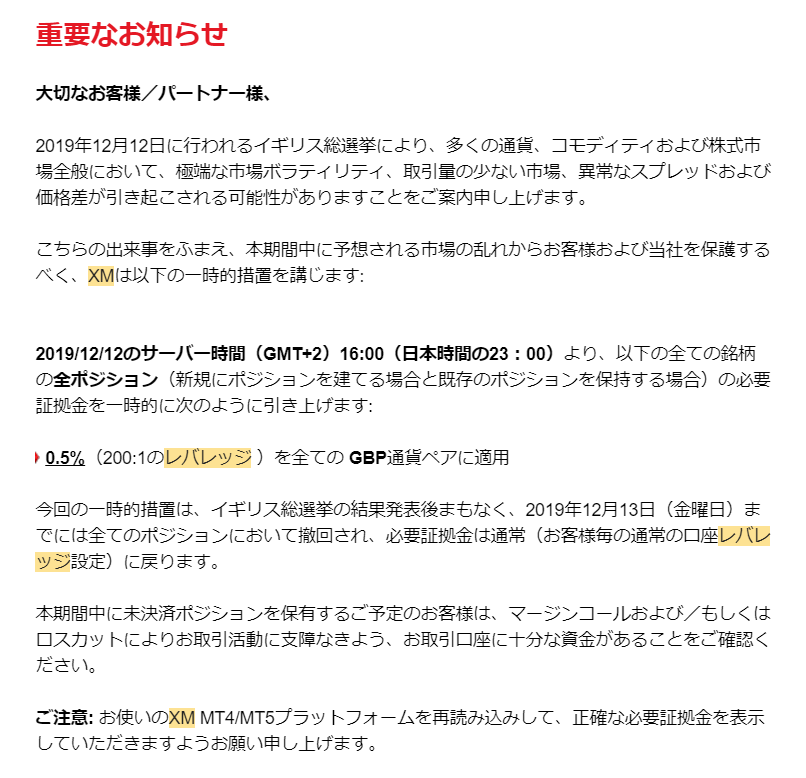 重要なお知らせ

大切なお客様／パートナー様、

2019年12月12日に行われるイギリス総選挙により、多くの通貨、コモディティおよび株式市場全般において、極端な市場ボラティリティ、取引量の少ない市場、異常なスプレッドおよび価格差が引き起こされる可能性がありますことをご案内申し上げます。

こちらの出来事をふまえ、本期間中に予想される市場の乱れからお客様および当社を保護するべく、XMは以下の一時的措置を講じます:

2019/12/12のサーバー時間（GMT+2）16:00（日本時間の23：00）より、以下の全ての銘柄の全ポジション（新規にポジションを建てる場合と既存のポジションを保持する場合）の必要証拠金を一時的に次のように引き上げます:

0.5%（200:1のレバレッジ ）を全ての GBP通貨ペアに適用

今回の一時的措置は、イギリス総選挙の結果発表後まもなく、2019年12月13日（金曜日）までには全てのポジションにおいて撤回され、必要証拠金は通常（お客様毎の通常の口座レバレッジ設定）に戻ります。

本期間中に未決済ポジションを保有するご予定のお客様は、マージンコールおよび／もしくはロスカットによりお取引活動に支障なきよう、お取引口座に十分な資金があることをご確認ください。

ご注意: お使いのXM MT4/MT5プラットフォームを再読み込みして、正確な必要証拠金を表示していただきますようお願い申し上げます。